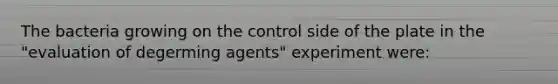 The bacteria growing on the control side of the plate in the "evaluation of degerming agents" experiment were: